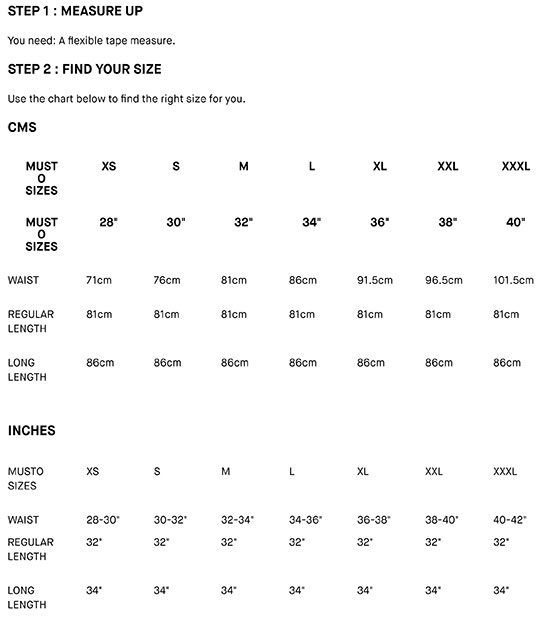 STEP 1 : MEASURE UP

You need: A flexible tape measure.

STEP 2 : FIND YOUR SIZE

Use the chart below to find the right size for you.

CMS

| MUSTO SIZES | XS | S | M | L | XL | XXL | XXXL |
|---|---|---|---|---|---|---|---|
| MUSTO SIZES | 28" | 30" | 32" | 34" | 36" | 38" | 40" |
| WAIST | 71cm | 76cm | 81cm | 86cm | 91.5cm | 96.5cm | 101.5cm |
| REGULAR LENGTH | 81cm | 81cm | 81cm | 81cm | 81cm | 81cm | 81cm |
| LONG LENGTH | 86cm | 86cm | 86cm | 86cm | 86cm | 86cm | 86cm |

INCHES

| MUSTO SIZES | XS | S | M | L | XL | XXL | XXXL |
|---|---|---|---|---|---|---|---|
| WAIST | 28-30" | 30-32" | 32-34" | 34-36" | 36-38" | 38-40" | 40-42" |
| REGULAR LENGTH | 32" | 32" | 32" | 32" | 32" | 32" | 32" |
| LONG LENGTH | 34" | 34" | 34" | 34" | 34" | 34" | 34" |